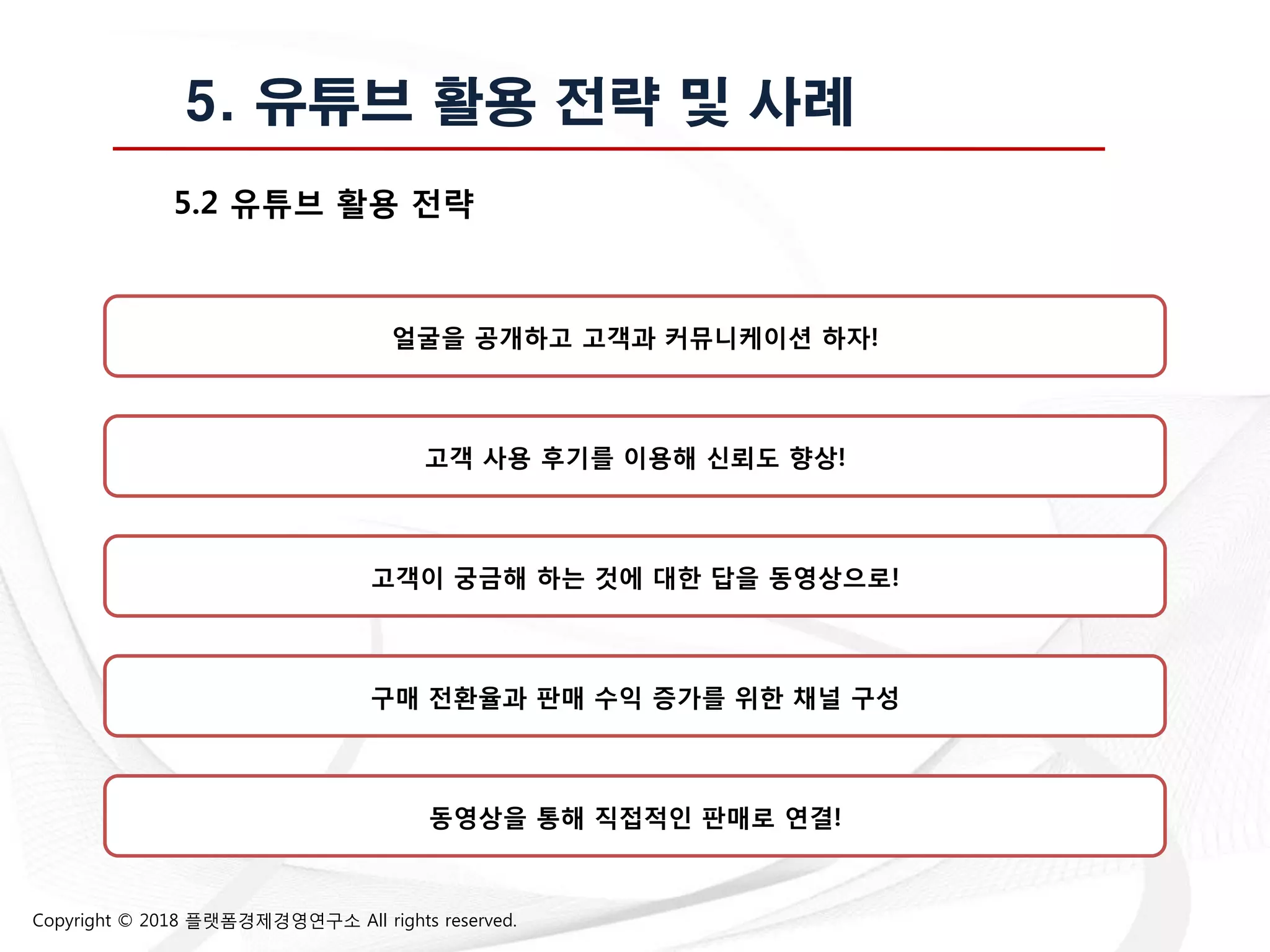 5. 유튜브 활용 전략 및 사례

5.2 유튜브 활용 전략

얼굴을 공개하고 고객과 커뮤니케이션 하자!

고객 사용 후기를 이용해 신뢰도 향상!

고객이 궁금해 하는 것에 대한 답을 동영상으로!

구매 전환율과 판매 수익 증가를 위한 채널 구성

동영상을 통해 직접적인 판매로 연결!

Copyright © 2018 플랫폼경제경영연구소 All rights reserved.